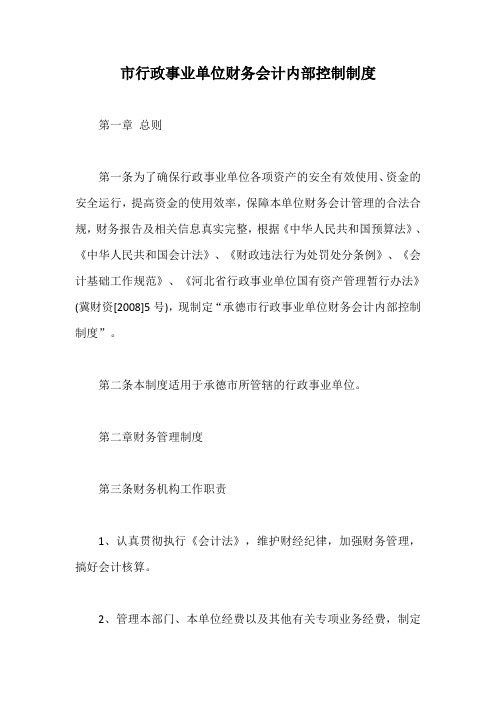 市行政事业单位财务会计内部控制制度

第一章 总则

第一条为了确保行政事业单位各项资产的安全有效使用、资金的安全运行，提高资金的使用效率，保障本单位财务会计管理的合法合规，财务报告及相关信息真实完整，根据《中华人民共和国预算法》、《中华人民共和国会计法》、《财政违法行为处罚处分条例》、《会计基础工作规范》、《河北省行政事业单位国有资产管理暂行办法》(冀财资[2008]5 号)，现制定“承德市行政事业单位财务会计内部控制制度”。

第二条本制度适用于承德市所管辖的行政事业单位。

第二章财务管理制度

第三条财务机构工作职责

1、认真贯彻执行《会计法》，维护财经纪律，加强财务管理，搞好会计核算。

2、管理本部门、本单位经费以及其他有关专项业务经费，制定